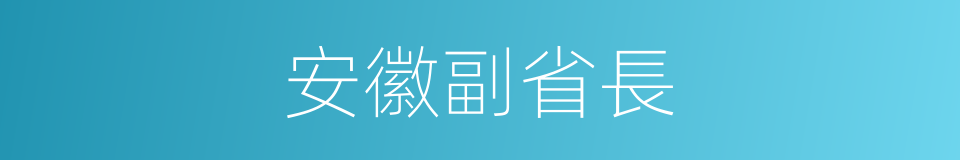 安徽副省長